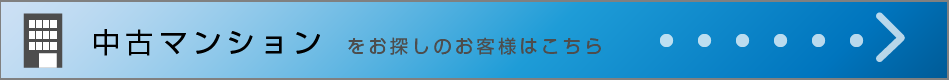 中古マンション をお探しのお客様はこちら